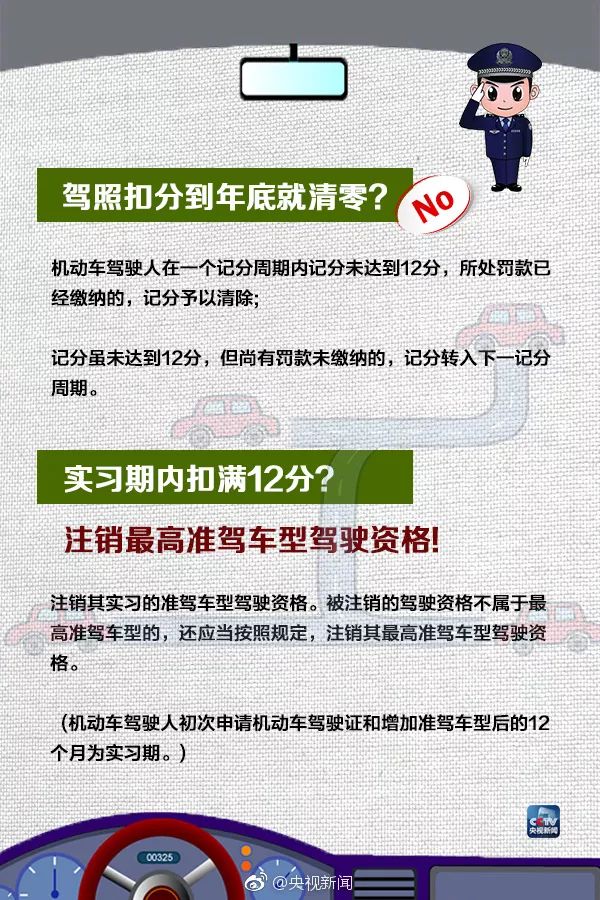 驾照扣分到年底就清零?

No

机动车驾驶人在一个记分周期内记分未达到12分,所处罚款已经缴纳的,记分予以清除;

记分虽未达到12分,但尚有罚款未缴纳的,记分转入下一记分周期。

实习期内扣满12分?

注销最高准驾车型驾驶资格!

注销其实习的准驾车型驾驶资格。被注销的驾驶资格不属于最高准驾车型的,还应当按照规定,注销其最高准驾车型驾驶资格。

(机动车驾驶人初次申请机动车驾驶证和增加准驾车型后的12个月为实习期。)

CCTV 央视新闻

00325

@央视新闻